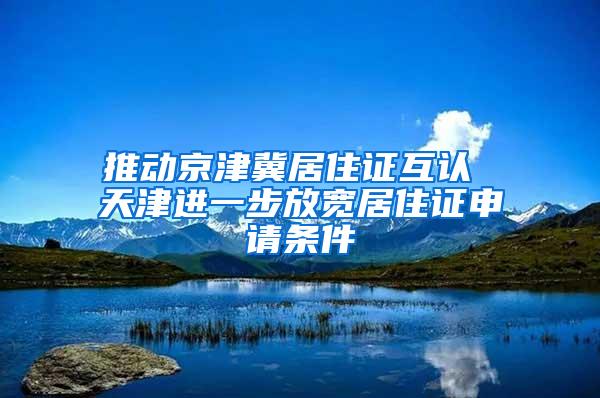 推动京津冀居住证互认 天津进一步放宽居住证申请条件